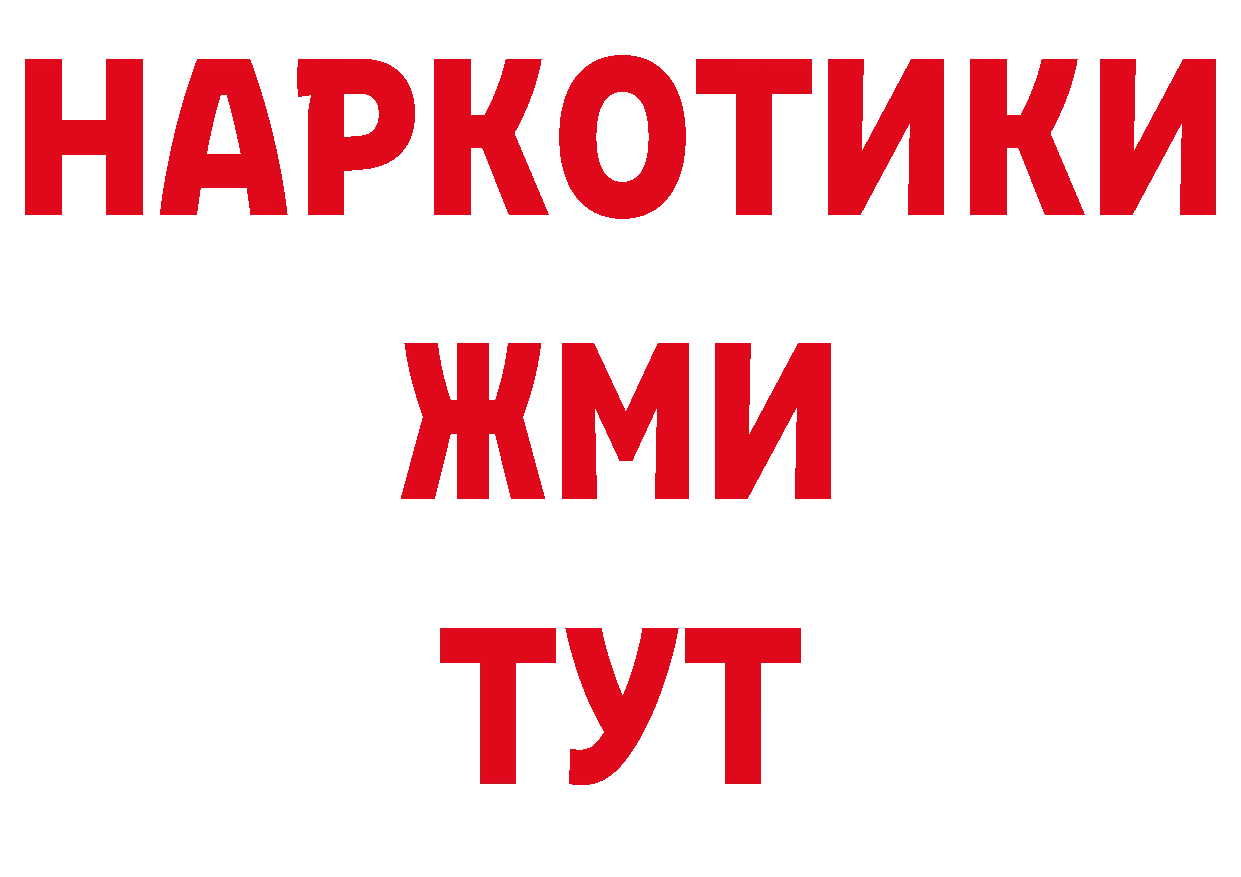 НАРКОТИКИ
ЖМИ
ТУТ